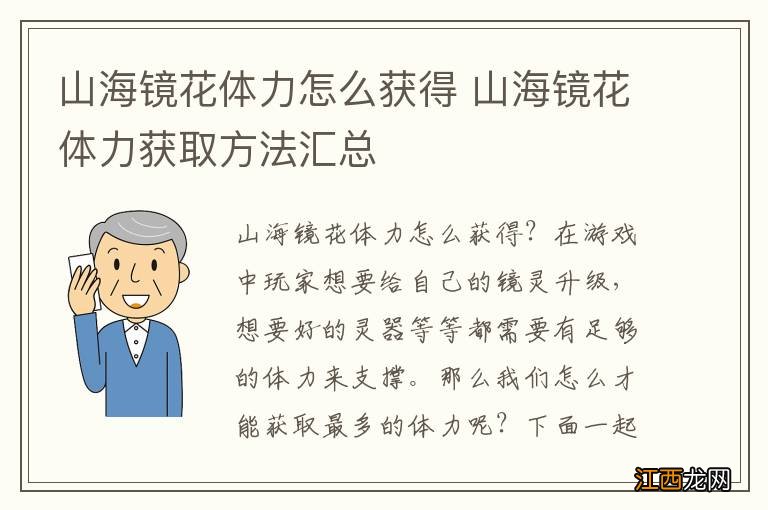 山海镜花体力怎么获得 山海镜花体力获取方法汇总

山海镜花体力怎么获得？在游戏中玩家想要给自己的镜灵升级，想要好的灵器等等都需要有足够的体力来支撑。那么我们怎么才能获取最多的体力呢？下面一起

江西龙网